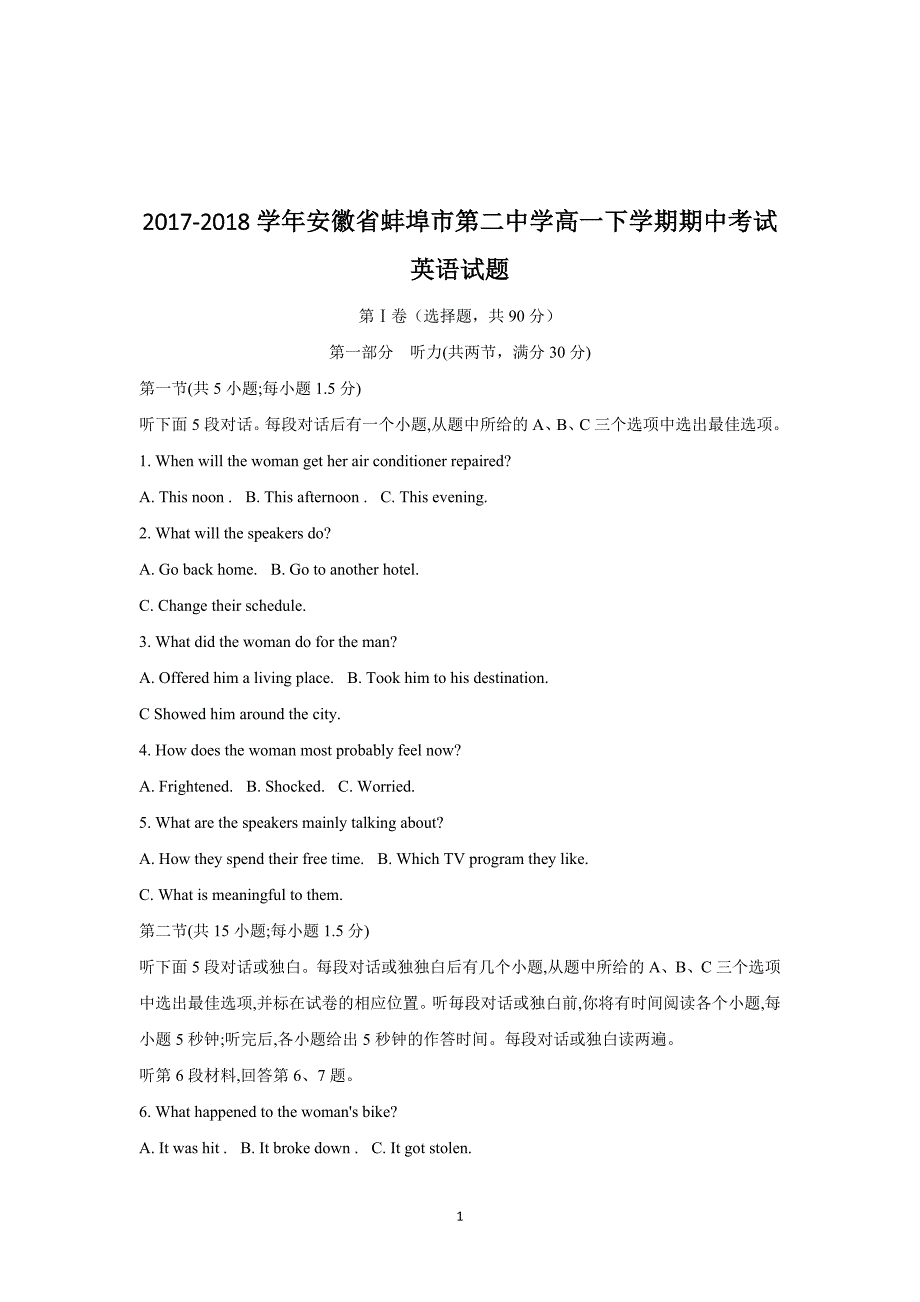 2017-2018 学年安徽省蚌埠市第二中学高一下学期期中考试
英语试题

第 I 卷（选择题，共 90 分）

第一部分　听力(共两节，满分 30 分)

第一节(共 5 小题;每小题 1.5 分)

听下面 5 段对话。每段对话后有一个小题,从题中所给的 A、B、C 三个选项中选出最佳选项。

1. When will the woman get her air conditioner repaired?

A. This noon .　B. This afternoon .　C. This evening.

2. What will the speakers do?

A. Go back home.　B. Go to another hotel.

C. Change their schedule.

3. What did the woman do for the man?

A. Offered him a living place.　B. Took him to his destination.

C Showed him around the city.

4. How does the woman most probably feel now?

A. Frightened.　B. Shocked.　C. Worried.

5. What are the speakers mainly talking about?

A. How they spend their free time.　B. Which TV program they like.

C. What is meaningful to them.

第二节(共 15 小题;每小题 1.5 分)

听下面 5 段对话或独白。每段对话或独独白后有几个小题,从题中所给的 A、B、C 三个选项中选出最佳选项,并标在试卷的相应位置。听每段对话或独白前,你将有时间阅读各个小题,每小题 5 秒钟;听完后,各小题给出 5 秒钟的作答时间。每段对话或独白读两遍。

听第 6 段材料,回答第 6、7 题。

6. What happened to the woman's bike?

A. It was hit .　B. It broke down .　C. It got stolen.

1